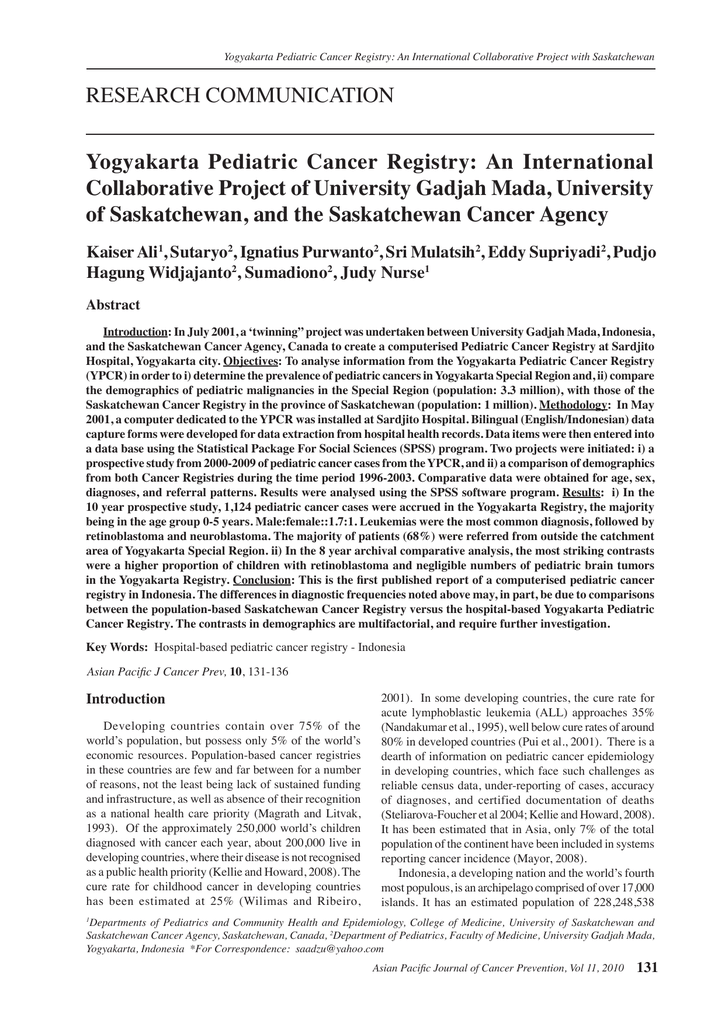 Yogyakarta Pediatric Cancer Registry: An International Collaborative Project with Saskatchewan

RESEARCH COMMUNICATION

Yogyakarta Pediatric Cancer Registry: An International Collaborative Project of University Gadjah Mada, University of Saskatchewan, and the Saskatchewan Cancer Agency

Kaiser Ali$^1$, Sutaryo$^2$, Ignatius Purwanto$^2$, Sri Mulatsih$^2$, Eddy Supriyadi$^2$, Pudjo Hagung Widjajanto$^2$, Sumadiono$^2$, Judy Nurse$^1$

Abstract

Introduction: In July 2001, a 'twinning" project was undertaken between University Gadjah Mada, Indonesia, and the Saskatchewan Cancer Agency, Canada to create a computerised Pediatric Cancer Registry at Sardjito Hospital, Yogyakarta city. Objectives: To analyse information from the Yogyakarta Pediatric Cancer Registry (YPCR) in order to i) determine the prevalence of pediatric cancers in Yogyakarta Special Region and, ii) compare the demographics of pediatric malignancies in the Special Region (population: 3.3 million), with those of the Saskatchewan Cancer Registry in the province of Saskatchewan (population: 1 million). Methodology: In May 2001, a computer dedicated to the YPCR was installed at Sardjito Hospital. Bilingual (English/Indonesian) data capture forms were developed for data extraction from hospital health records. Data items were then entered into a data base using the Statistical Package For Social Sciences (SPSS) program. Two projects were initiated: i) a prospective study from 2000-2009 of pediatric cancer cases from the YPCR, and ii) a comparison of demographics from both Cancer Registries during the time period 1996-2003. Comparative data were obtained for age, sex, diagnoses, and referral patterns. Results were analysed using the SPSS software program. Results: i) In the 10 year prospective study, 1,124 pediatric cancer cases were accrued in the Yogyakarta Registry, the majority being in the age group 0-5 years. Male:female::1.7:1. Leukemias were the most common diagnosis, followed by retinoblastoma and neuroblastoma. The majority of patients (68%) were referred from outside the catchment area of Yogyakarta Special Region. ii) In the 8 year archival comparative analysis, the most striking contrasts were a higher proportion of children with retinoblastoma and negligible numbers of pediatric brain tumors in the Yogyakarta Registry. Conclusion: This is the first published report of a computerised pediatric cancer registry in Indonesia. The differences in diagnostic frequencies noted above may, in part, be due to comparisons between the population-based Saskatchewan Cancer Registry versus the hospital-based Yogyakarta Pediatric Cancer Registry. The contrasts in demographics are multifactorial, and require further investigation.

Key Words: Hospital-based pediatric cancer registry - Indonesia

Asian Pacific J Cancer Prev, 10, 131-136

Introduction

Developing countries contain over 75% of the world's population, but possess only 5% of the world's economic resources. Population-based cancer registries in these countries are few and far between for a number of reasons, not the least being lack of sustained funding and infrastructure, as well as absence of their recognition as a national health care priority (Magrath and Litvak, 1993). Of the approximately 250,000 world's children diagnosed with cancer each year, about 200,000 live in developing countries, where their disease is not recognised as a public health priority (Kellie and Howard, 2008). The cure rate for childhood cancer in developing countries has been estimated at 25% (Wilimas and Ribeiro, 2001). In some developing countries, the cure rate for acute lymphoblastic leukemia (ALL) approaches 35% (Nandakumar et al., 1995), well below cure rates of around 80% in developed countries (Pui et al., 2001). There is a dearth of information on pediatric cancer epidemiology in developing countries, which face such challenges as reliable census data, under-reporting of cases, accuracy of diagnoses, and certified documentation of deaths (Steliarova-Foucher et al 2004; Kellie and Howard, 2008). It has been estimated that in Asia, only 7% of the total population of the continent have been included in systems reporting cancer incidence (Mayor, 2008).

Indonesia, a developing nation and the world's fourth most populous, is an archipelago comprised of over 17,000 islands. It has an estimated population of 228,248,538

$^1$Departments of Pediatrics and Community Health and Epidemiology, College of Medicine, University of Saskatchewan and Saskatchewan Cancer Agency, Saskatchewan, Canada, $^2$Department of Pediatrics, Faculty of Medicine, University Gadjah Mada, Yogyakarta, Indonesia *For Correspondence: saadzu@yahoo.com

Asian Pacific Journal of Cancer Prevention, Vol 11, 2010 131